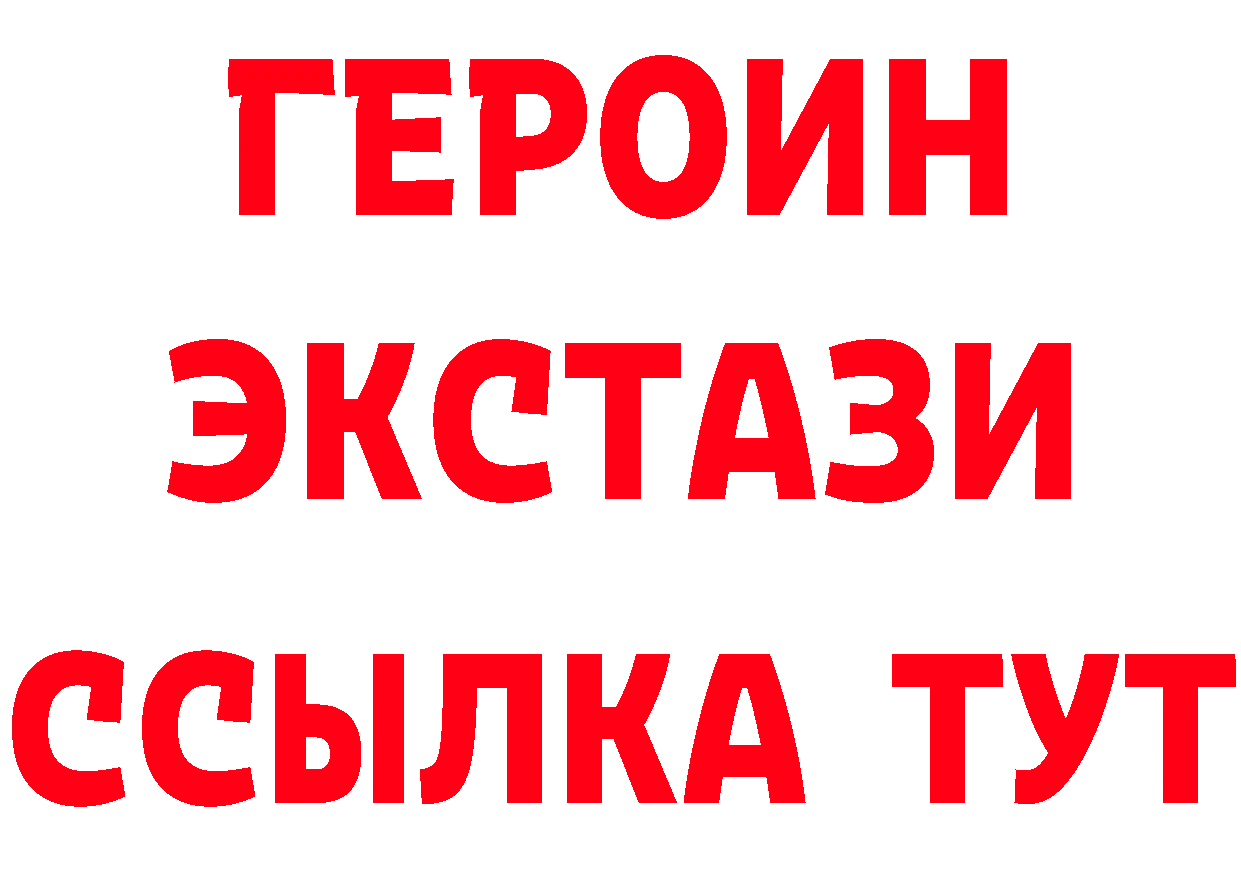 ГЕРОИН ЭКСТАЗИ ССЫЛКА ТУТ